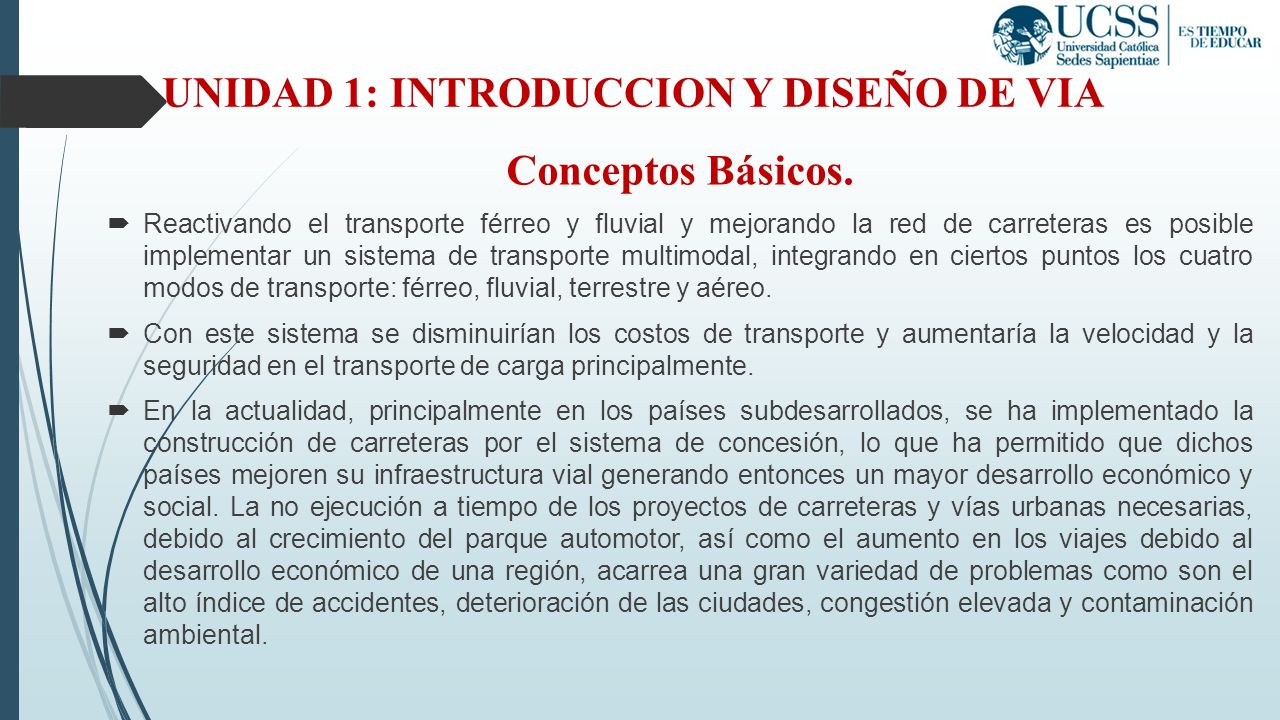 UCSS
Universidad Católica
Sedes Sapientiae

ES TIEMPO
DE EDUCAR

UNIDAD 1: INTRODUCCION Y DISEÑO DE VIA

Conceptos Básicos.

Reactivando el transporte férreo y fluvial y mejorando la red de carreteras es posible implementar un sistema de transporte multimodal, integrando en ciertos puntos los cuatro modos de transporte: férreo, fluvial, terrestre y aéreo.

Con este sistema se disminuirían los costos de transporte y aumentaría la velocidad y la seguridad en el transporte de carga principalmente.

En la actualidad, principalmente en los países subdesarrollados, se ha implementado la construcción de carreteras por el sistema de concesión, lo que ha permitido que dichos países mejoren su infraestructura vial generando entonces un mayor desarrollo económico y social. La no ejecución a tiempo de los proyectos de carreteras y vías urbanas necesarias, debido al crecimiento del parque automotor, así como el aumento en los viajes debido al desarrollo económico de una región, acarrea una gran variedad de problemas como son el alto índice de accidentes, deterioración de las ciudades, congestión elevada y contaminación ambiental.